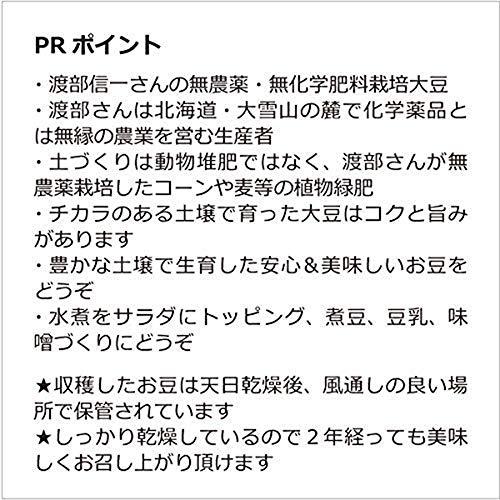 PR ポイント

・渡部信一さんの無農薬・無化学肥料栽培大豆
・渡部さんは北海道・大雪山の麓で化学薬品とは無縁の農業を営む生産者
・土づくりは動物堆肥ではなく、渡部さんが無農薬栽培したコーンや麦等の植物緑肥
・チカラのある土壌で育った大豆はコクと旨みがあります
・豊かな土壌で生育した安心＆美味しいお豆をどうぞ
・水煮をサラダにトッピング、煮豆、豆乳、味噌づくりにどうぞ

★収穫したお豆は天日乾燥後、風通しの良い場所で保管されています
★しっかり乾燥しているので２年経っても美味しくお召し上がり頂けます